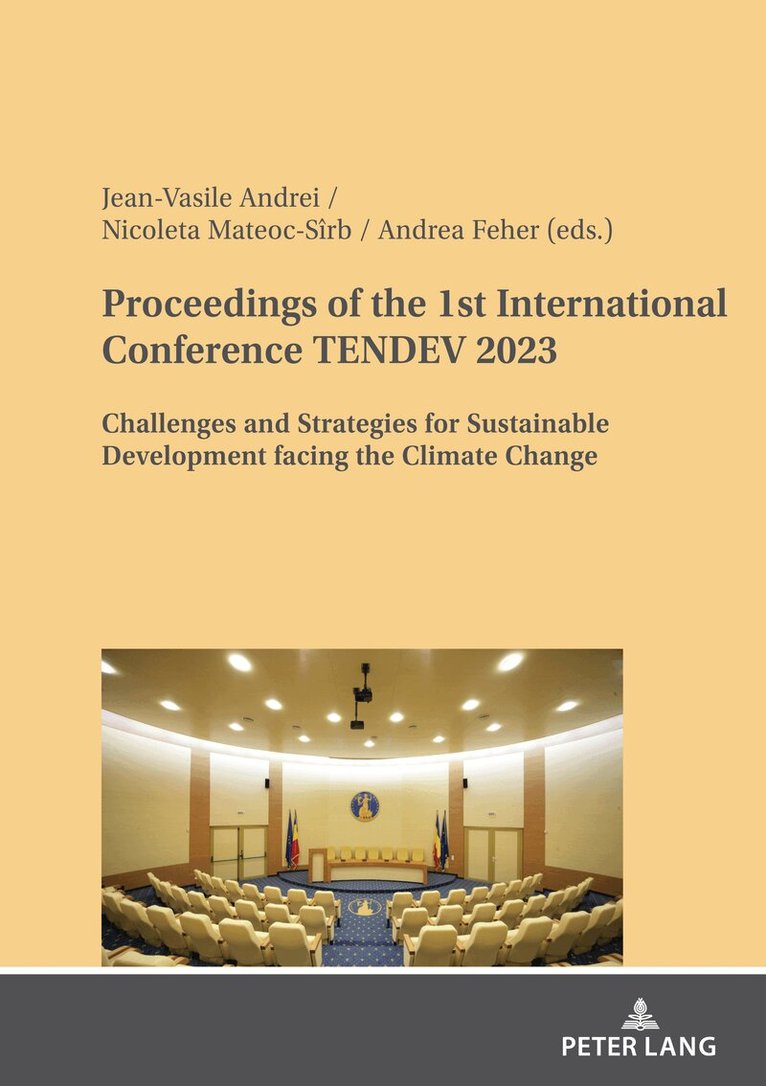 Jean-Vasile Andrei /
Nicoleta Mateoc-Sîrb / Andrea Feher (eds.)

Proceedings of the 1st International Conference TENDEV 2023

Challenges and Strategies for Sustainable Development facing the Climate Change

PETER LANG